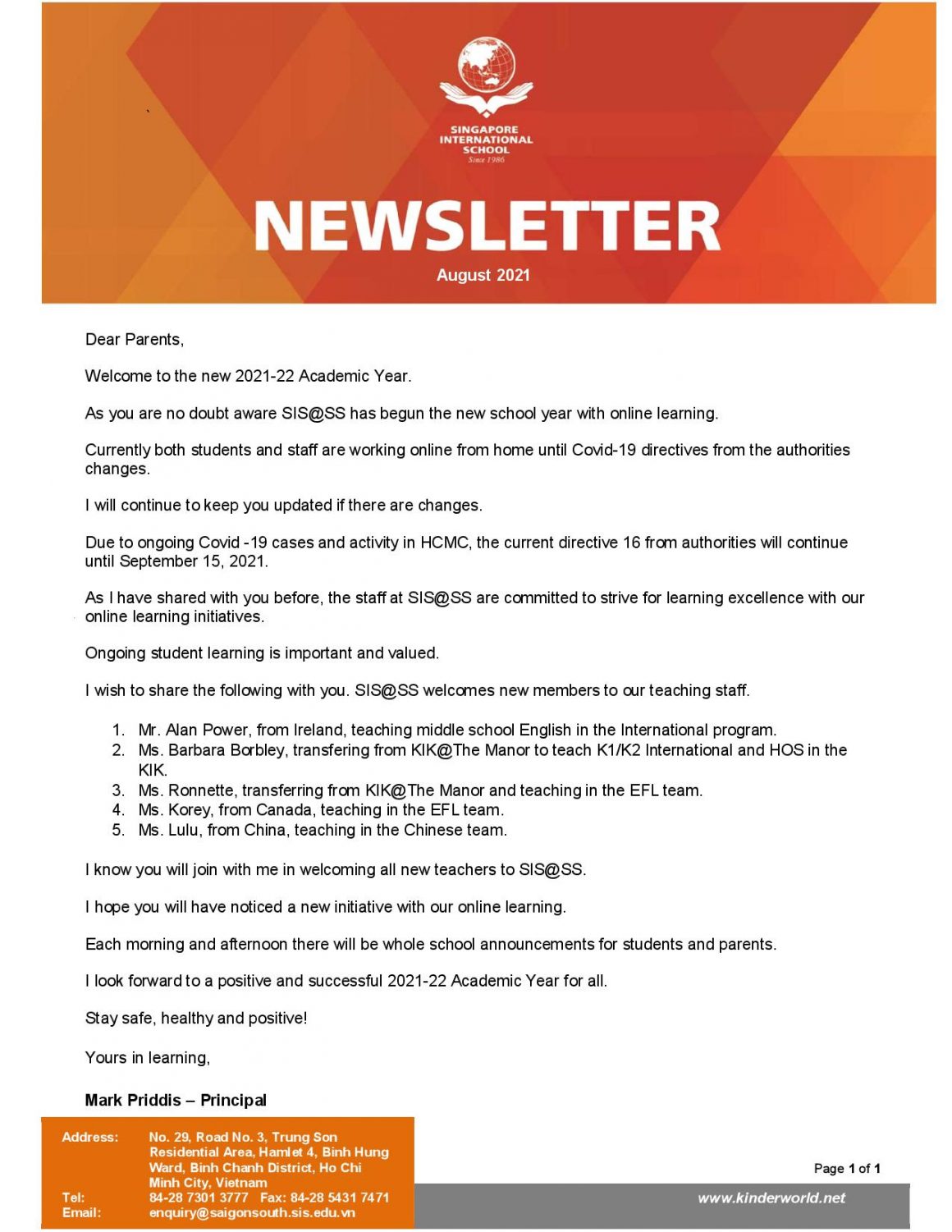 SINGAPORE INTERNATIONAL SCHOOL
Since 1986

NEWSLETTER

August 2021

Dear Parents,

Welcome to the new 2021-22 Academic Year.

As you are no doubt aware SIS@SS has begun the new school year with online learning.

Currently both students and staff are working online from home until Covid-19 directives from the authorities changes.

I will continue to keep you updated if there are changes.

Due to ongoing Covid -19 cases and activity in HCMC, the current directive 16 from authorities will continue until September 15, 2021.

As I have shared with you before, the staff at SIS@SS are committed to strive for learning excellence with our online learning initiatives.

Ongoing student learning is important and valued.

I wish to share the following with you. SIS@SS welcomes new members to our teaching staff.

1. Mr. Alan Power, from Ireland, teaching middle school English in the International program.
2. Ms. Barbara Borbley, transfering from KIK@The Manor to teach K1/K2 International and HOS in the KIK.
3. Ms. Ronnette, transferring from KIK@The Manor and teaching in the EFL team.
4. Ms. Korey, from Canada, teaching in the EFL team.
5. Ms. Lulu, from China, teaching in the Chinese team.

I know you will join with me in welcoming all new teachers to SIS@SS.

I hope you will have noticed a new initiative with our online learning.

Each morning and afternoon there will be whole school announcements for students and parents.

I look forward to a positive and successful 2021-22 Academic Year for all.

Stay safe, healthy and positive!

Yours in learning,

Mark Priddis – Principal

Address: No. 29, Road No. 3, Trung Son Residential Area, Hamlet 4, Binh Hung Ward, Binh Chanh District, Ho Chi Minh City, Vietnam
Tel: 84-28 7301 3777 Fax: 84-28 5431 7471
Email: enquiry@saigonsouth.sis.edu.vn

Page 1 of 1

www.kinderworld.net